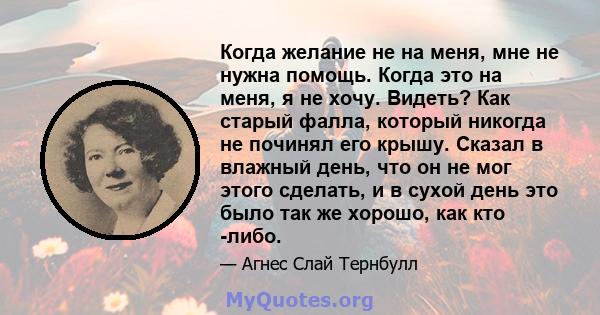 Когда желание не на меня, мне не нужна помощь. Когда это на меня, я не хочу. Видеть? Как старый фалла, который никогда не починял его крышу. Сказал в влажный день, что он не мог этого сделать, и в сухой день это было так же хорошо, как кто -либо.

— Агнес Слай Тернбулл

MyQuotes.org